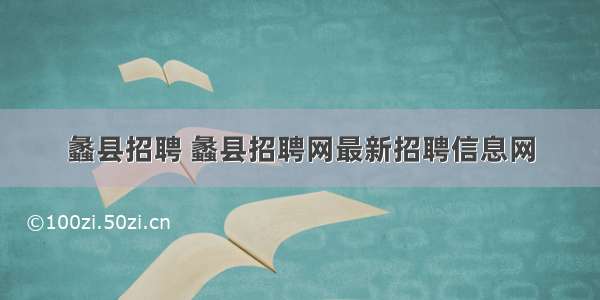 蠡县招聘 蠡县招聘网最新招聘信息网

©100zi.50zi.cn